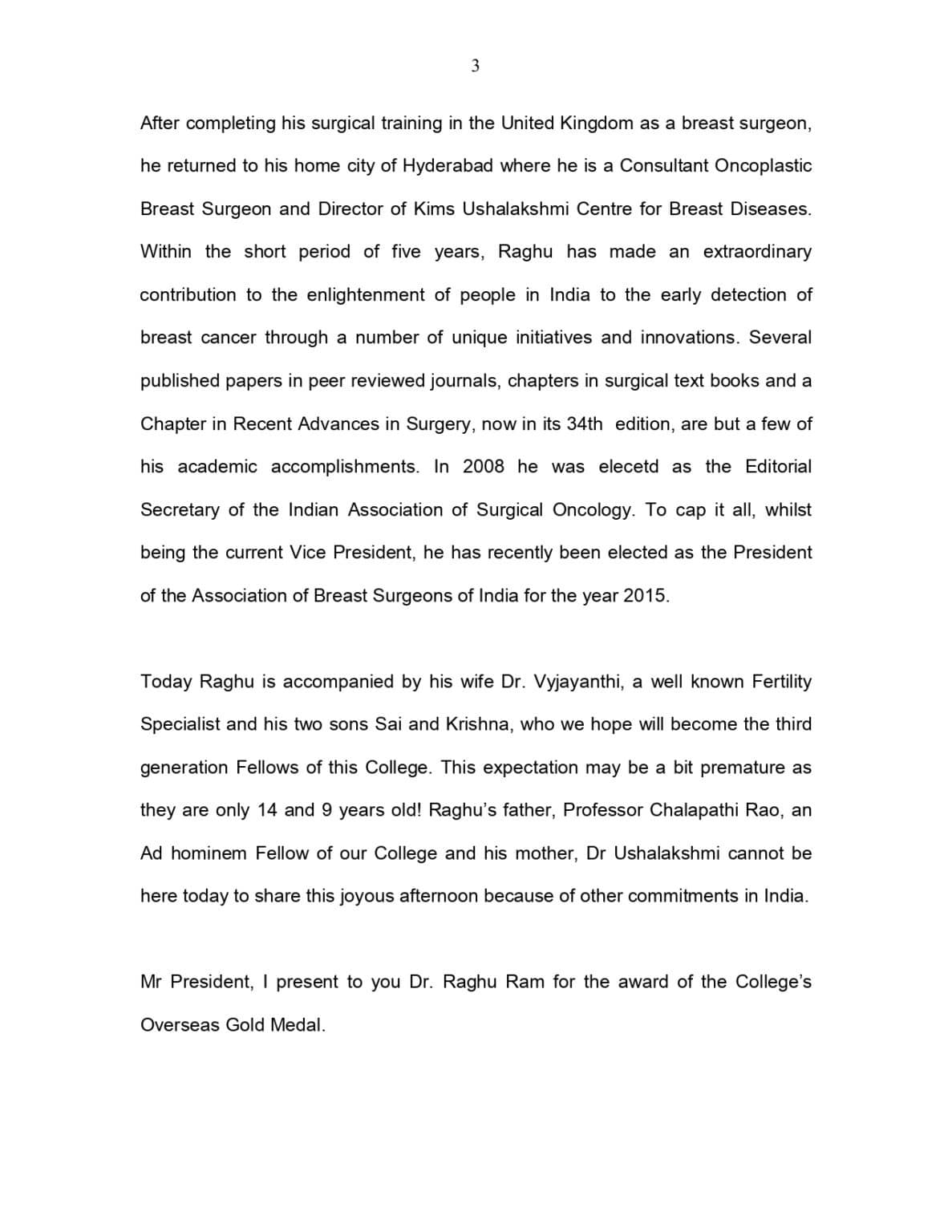 3

After completing his surgical training in the United Kingdom as a breast surgeon, he returned to his home city of Hyderabad where he is a Consultant Oncoplastic Breast Surgeon and Director of Kims Ushalakshmi Centre for Breast Diseases. Within the short period of five years, Raghu has made an extraordinary contribution to the enlightenment of people in India to the early detection of breast cancer through a number of unique initiatives and innovations. Several published papers in peer reviewed journals, chapters in surgical text books and a Chapter in Recent Advances in Surgery, now in its 34th edition, are but a few of his academic accomplishments. In 2008 he was elecetd as the Editorial Secretary of the Indian Association of Surgical Oncology. To cap it all, whilst being the current Vice President, he has recently been elected as the President of the Association of Breast Surgeons of India for the year 2015.

Today Raghu is accompanied by his wife Dr. Vyjayanthi, a well known Fertility Specialist and his two sons Sai and Krishna, who we hope will become the third generation Fellows of this College. This expectation may be a bit premature as they are only 14 and 9 years old! Raghu's father, Professor Chalapathi Rao, an Ad hominem Fellow of our College and his mother, Dr Ushalakshmi cannot be here today to share this joyous afternoon because of other commitments in India.

Mr President, I present to you Dr. Raghu Ram for the award of the College's Overseas Gold Medal.